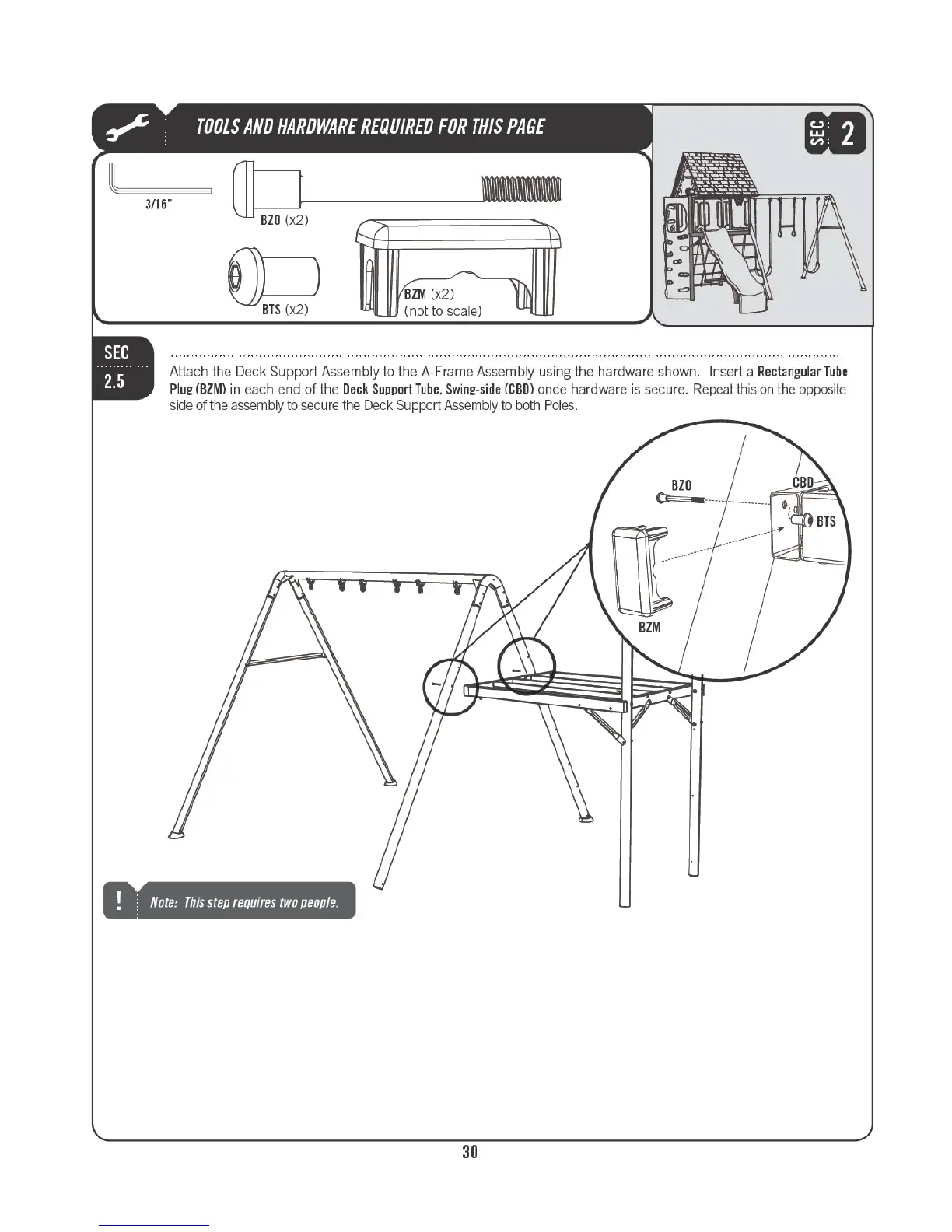 TOOLS AND HARDWARE REQUIRED FOR THIS PAGE

SEC 2

3/16"

BZO (x2)

BTS (x2)

BZM (x2)
(not to scale)

SEC
2.5

Attach the Deck Support Assembly to the A-Frame Assembly using the hardware shown. Insert a Rectangular Tube Plug (BZM) in each end of the Deck Support Tube, Swing-side (CBD) once hardware is secure. Repeat this on the opposite side of the assembly to secure the Deck Support Assembly to both Poles.

BZO

CBD

BTS

BZM

! Note: This step requires two people.

30